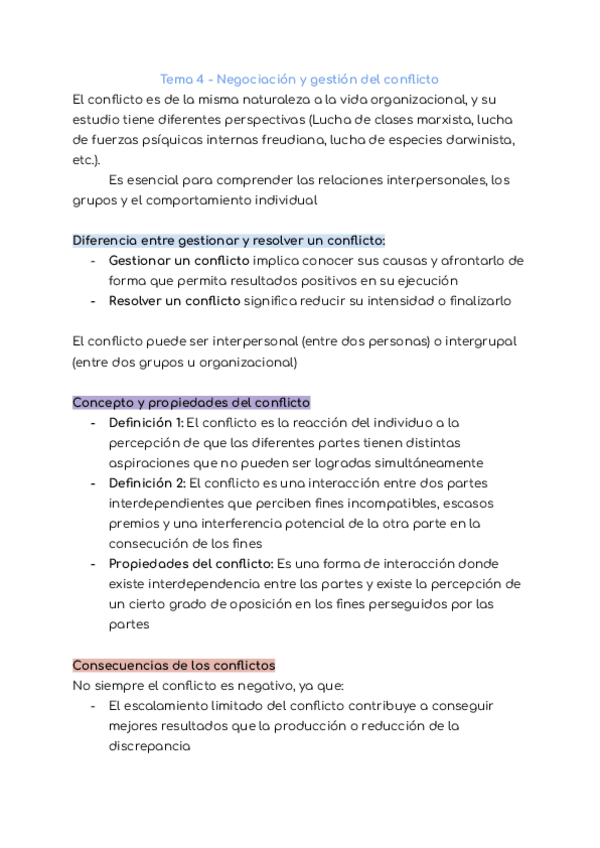 Tema 4 - Negociación y gestión del conflicto

El conflicto es de la misma naturaleza a la vida organizacional, y su estudio tiene diferentes perspectivas (Lucha de clases marxista, lucha de fuerzas psíquicas internas freudiana, lucha de especies darwinista, etc.).

Es esencial para comprender las relaciones interpersonales, los grupos y el comportamiento individual

Diferencia entre gestionar y resolver un conflicto:
- Gestionar un conflicto implica conocer sus causas y afrontarlo de forma que permita resultados positivos en su ejecución
- Resolver un conflicto significa reducir su intensidad o finalizarlo

El conflicto puede ser interpersonal (entre dos personas) o intergrupal (entre dos grupos u organizacional)

Concepto y propiedades del conflicto
- Definición 1: El conflicto es la reacción del individuo a la percepción de que las diferentes partes tienen distintas aspiraciones que no pueden ser logradas simultáneamente
- Definición 2: El conflicto es una interacción entre dos partes interdependientes que perciben fines incompatibles, escasos premios y una interferencia potencial de la otra parte en la consecución de los fines
- Propiedades del conflicto: Es una forma de interacción donde existe interdependencia entre las partes y existe la percepción de un cierto grado de oposición en los fines perseguidos por las partes

Consecuencias de los conflictos
No siempre el conflicto es negativo, ya que:
- El escalamiento limitado del conflicto contribuye a conseguir mejores resultados que la producción o reducción de la discrepancia